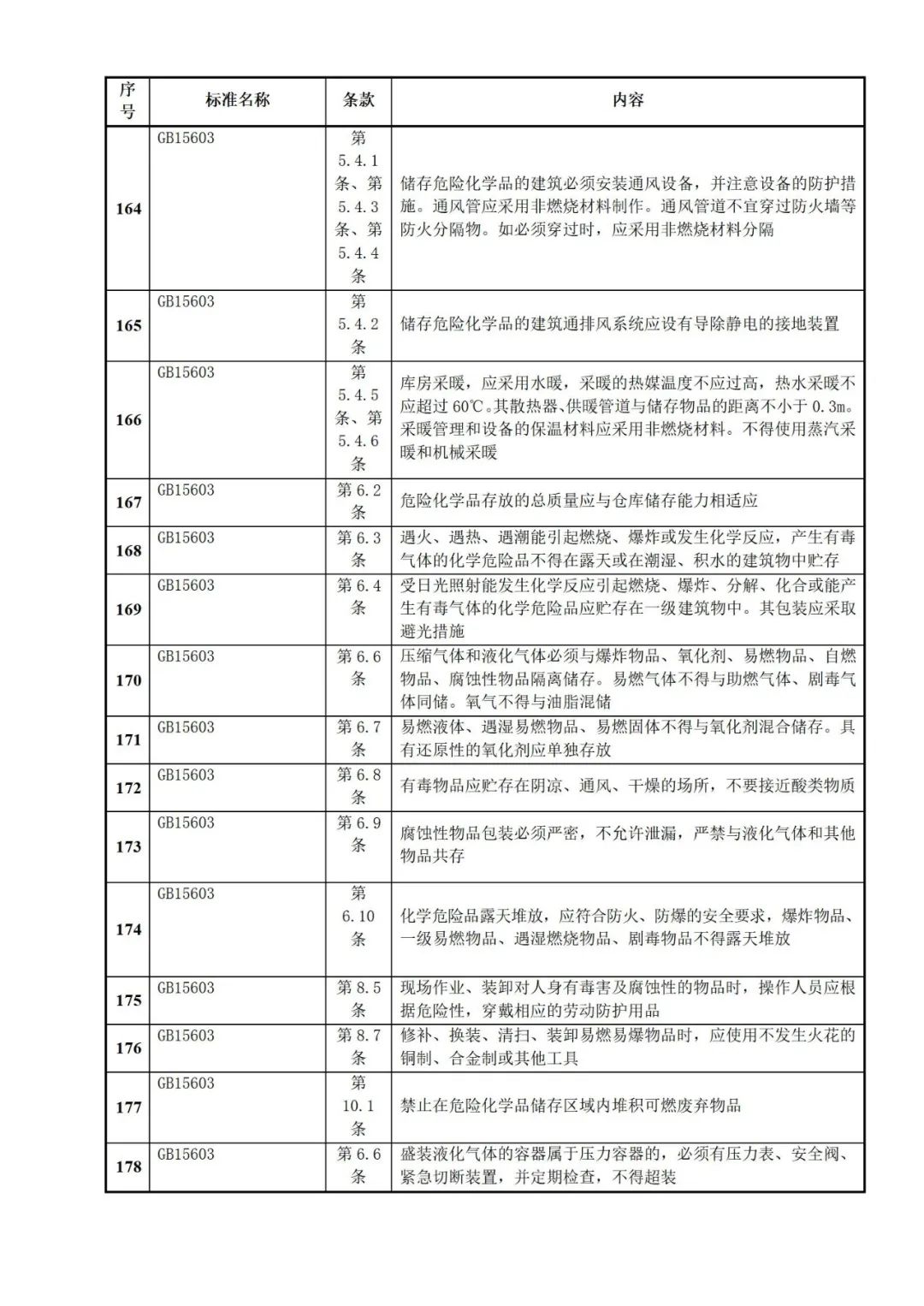 | 序号 | 标准名称 | 条款 | 内容 |
|---|---|---|---|
| 164 | GB15603 | 第5.4.1条、第5.4.3条、第5.4.4条 | 储存危险化学品的建筑必须安装通风设备，并注意设备的防护措施。通风管应采用非燃烧材料制作。通风管道不宜穿过防火墙等防火分隔物。如必须穿过时，应采用非燃烧材料分隔 |
| 165 | GB15603 | 第5.4.2条 | 储存危险化学品的建筑通排风系统应设有导除静电的接地装置 |
| 166 | GB15603 | 第5.4.5条、第5.4.6条 | 库房采暖，应采用水暖，采暖的热媒温度不应过高，热水采暖不应超过60℃。其散热器、供暖管道与储存物品的距离不小于0.3m。采暖管理和设备的保温材料应采用非燃烧材料。不得使用蒸汽采暖和机械采暖 |
| 167 | GB15603 | 第6.2条 | 危险化学品存放的总质量应与仓库储存能力相适应 |
| 168 | GB15603 | 第6.3条 | 遇火、遇热、遇潮能引起燃烧、爆炸或发生化学反应，产生有毒气体的化学危险品不得在露天或在潮湿、积水的建筑物中贮存 |
| 169 | GB15603 | 第6.4条 | 受日光照射能发生化学反应引起燃烧、爆炸、分解、化合或能产生有毒气体的化学危险品应贮存在一级建筑物中。其包装应采取避光措施 |
| 170 | GB15603 | 第6.6条 | 压缩气体和液化气体必须与爆炸物品、氧化剂、易燃物品、自燃物品、腐蚀性物品隔离储存。易燃气体不得与助燃气体、剧毒气体同储。氧气不得与油脂混储 |
| 171 | GB15603 | 第6.7条 | 易燃液体、遇湿易燃物品、易燃固体不得与氧化剂混合储存。具有还原性的氧化剂应单独存放 |
| 172 | GB15603 | 第6.8条 | 有毒物品应贮存在阴凉、通风、干燥的场所，不要接近酸类物质 |
| 173 | GB15603 | 第6.9条 | 腐蚀性物品包装必须严密，不允许泄漏，严禁与液化气体和其他物品共存 |
| 174 | GB15603 | 第6.10条 | 化学危险品露天堆放，应符合防火、防爆的安全要求，爆炸物品、一级易燃物品、遇湿燃烧物品、剧毒物品不得露天堆放 |
| 175 | GB15603 | 第8.5条 | 现场作业、装卸对人身有毒害及腐蚀性的物品时，操作人员应根据危险性，穿戴相应的劳动防护用品 |
| 176 | GB15603 | 第8.7条 | 修补、换装、清扫、装卸易燃易爆物品时，应使用不发生火花的铜制、合金制或其他工具 |
| 177 | GB15603 | 第10.1条 | 禁止在危险化学品储存区域内堆积可燃废弃物品 |
| 178 | GB15603 | 第6.6条 | 盛装液化气体的容器属于压力容器的，必须有压力表、安全阀、紧急切断装置，并定期检查，不得超装 |